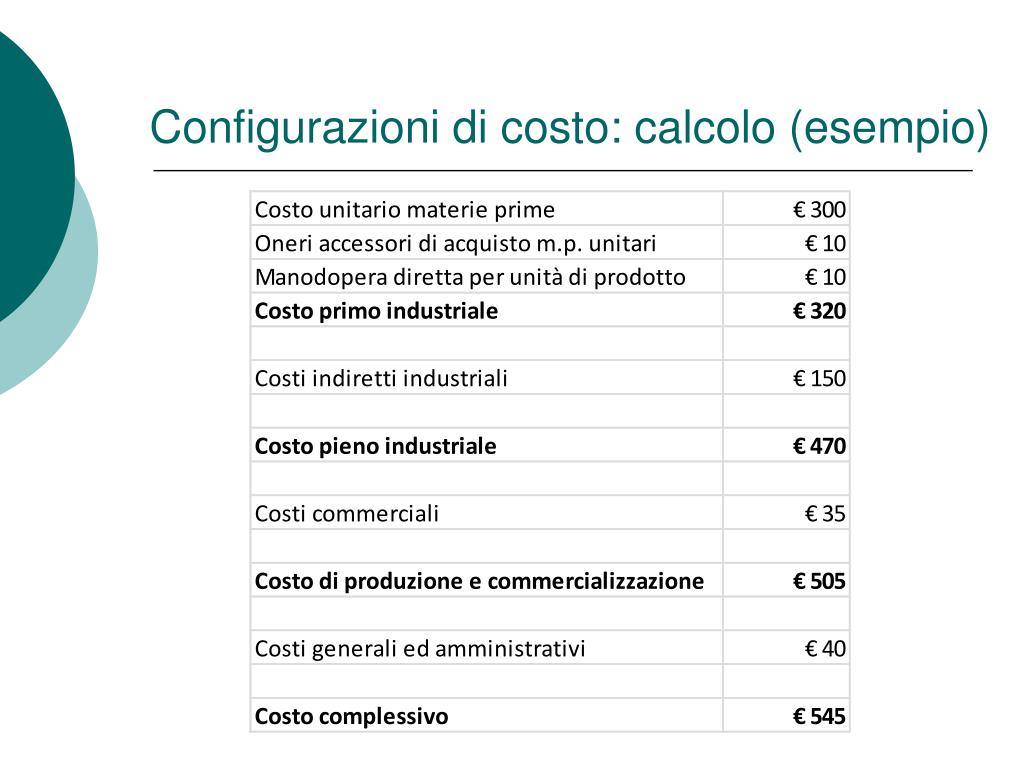 Configurazioni di costo: calcolo (esempio)

| | |
|---|---|
| Costo unitario materie prime | € 300 |
| Oneri accessori di acquisto m.p. unitari | € 10 |
| Manodopera diretta per unità di prodotto | € 10 |
| **Costo primo industriale** | **€ 320** |
| | |
| Costi indiretti industriali | € 150 |
| | |
| **Costo pieno industriale** | **€ 470** |
| | |
| Costi commerciali | € 35 |
| | |
| **Costo di produzione e commercializzazione** | **€ 505** |
| | |
| Costi generali ed amministrativi | € 40 |
| | |
| **Costo complessivo** | **€ 545** |